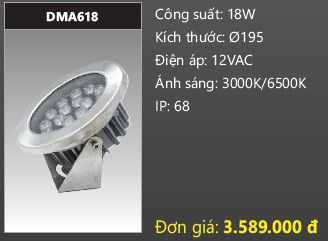 DMA618

Công suất: 18W

Kích thước: Ø195

Điện áp: 12VAC

Ánh sáng: 3000K/6500K

IP: 68

Đơn giá: 3.589.000 đ